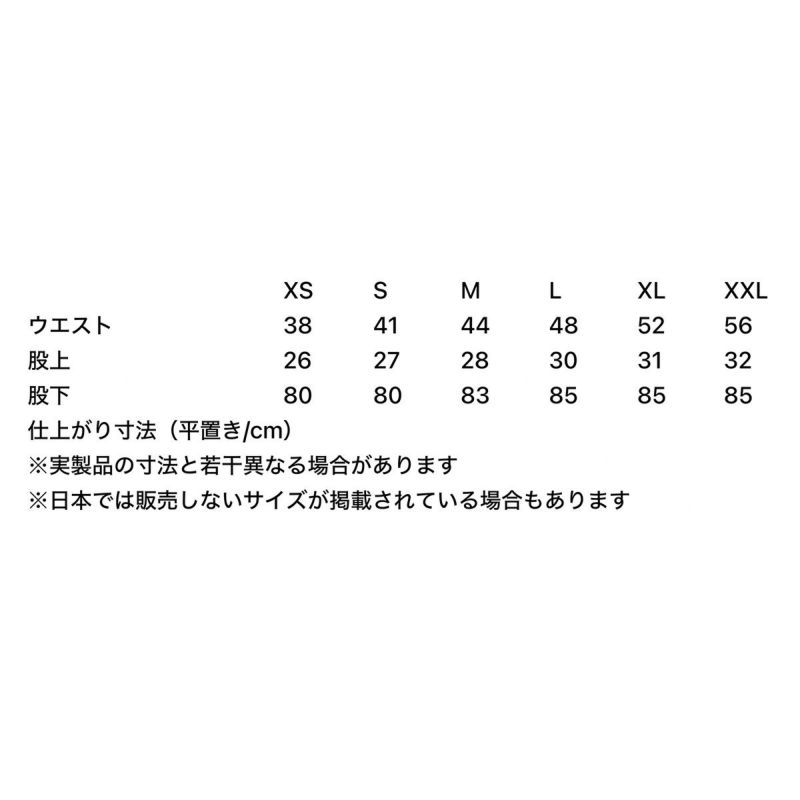 |  | XS | S | M | L | XL | XXL |
|---|---|---|---|---|---|---|
| ウエスト | 38 | 41 | 44 | 48 | 52 | 56 |
| 股上 | 26 | 27 | 28 | 30 | 31 | 32 |
| 股下 | 80 | 80 | 83 | 85 | 85 | 85 |

仕上がり寸法（平置き/cm）
※実製品の寸法と若干異なる場合があります
※日本では販売しないサイズが掲載されている場合もあります